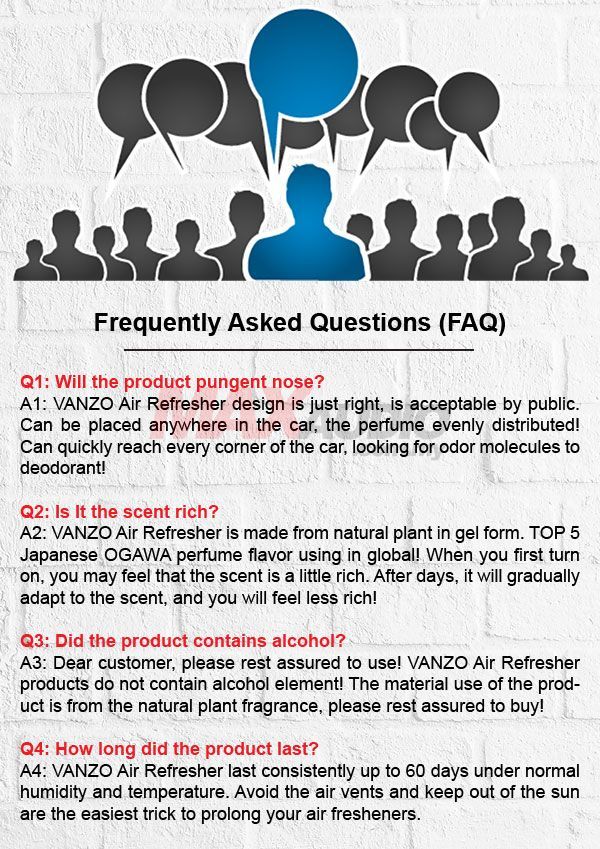 Frequently Asked Questions (FAQ)

Q1: Will the product pungent nose?
A1: VANZO Air Refresher design is just right, is acceptable by public. Can be placed anywhere in the car, the perfume evenly distributed! Can quickly reach every corner of the car, looking for odor molecules to deodorant!

Q2: Is It the scent rich?
A2: VANZO Air Refresher is made from natural plant in gel form. TOP 5 Japanese OGAWA perfume flavor using in global! When you first turn on, you may feel that the scent is a little rich. After days, it will gradually adapt to the scent, and you will feel less rich!

Q3: Did the product contains alcohol?
A3: Dear customer, please rest assured to use! VANZO Air Refresher products do not contain alcohol element! The material use of the product is from the natural plant fragrance, please rest assured to buy!

Q4: How long did the product last?
A4: VANZO Air Refresher last consistently up to 60 days under normal humidity and temperature. Avoid the air vents and keep out of the sun are the easiest trick to prolong your air fresheners.